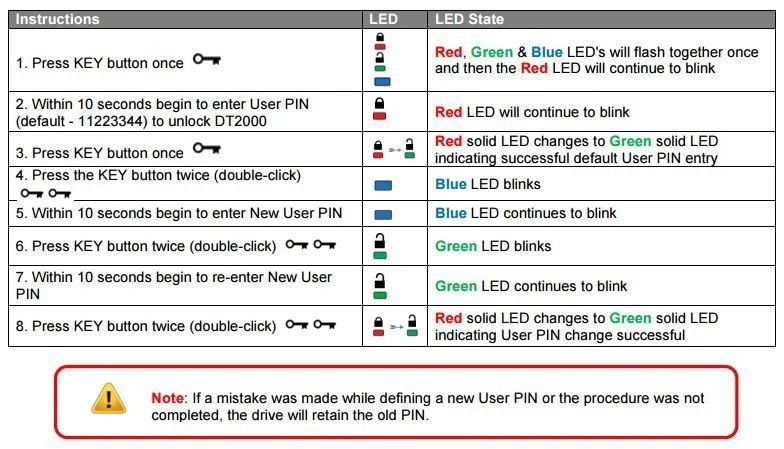 | Instructions | LED | LED State |
|---|---|---|
| 1. Press KEY button once | | Red, Green & Blue LED's will flash together once and then the Red LED will continue to blink |
| 2. Within 10 seconds begin to enter User PIN (default - 11223344) to unlock DT2000 | | Red LED will continue to blink |
| 3. Press KEY button once | | Red solid LED changes to Green solid LED indicating successful default User PIN entry |
| 4. Press the KEY button twice (double-click) | | Blue LED blinks |
| 5. Within 10 seconds begin to enter New User PIN | | Blue LED continues to blink |
| 6. Press KEY button twice (double-click) | | Green LED blinks |
| 7. Within 10 seconds begin to re-enter New User PIN | | Green LED continues to blink |
| 8. Press KEY button twice (double-click) | | Red solid LED changes to Green solid LED indicating User PIN change successful |

Note: If a mistake was made while defining a new User PIN or the procedure was not completed, the drive will retain the old PIN.